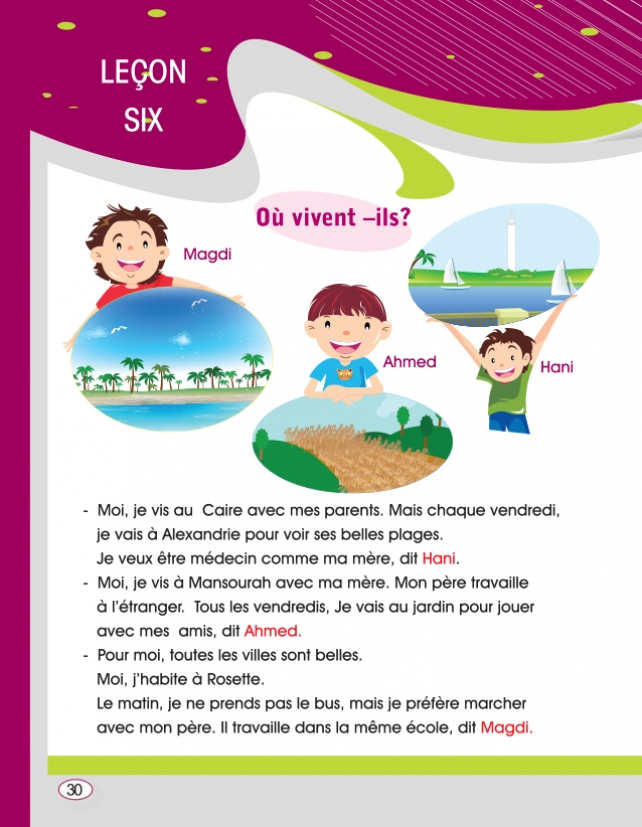 LEÇON
SIX

Où vivent –ils?

Magdi

Ahmed

Hani

- Moi, je vis au Caire avec mes parents. Mais chaque vendredi, je vais à Alexandrie pour voir ses belles plages. Je veux être médecin comme ma mère, dit Hani.
- Moi, je vis à Mansourah avec ma mère. Mon père travaille à l'étranger. Tous les vendredis, Je vais au jardin pour jouer avec mes amis, dit Ahmed.
- Pour moi, toutes les villes sont belles. Moi, j'habite à Rosette. Le matin, je ne prends pas le bus, mais je préfère marcher avec mon père. Il travaille dans la même école, dit Magdi.

30